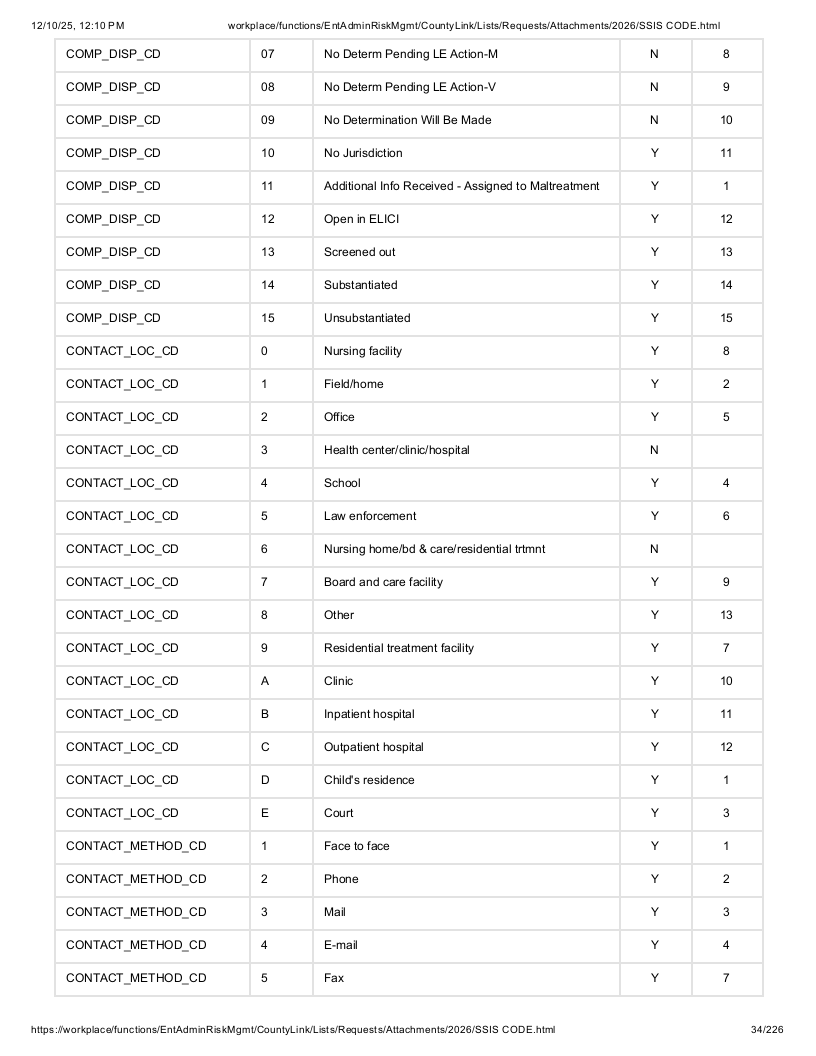 12/10/25, 12:10 PM workplace/functions/EntAdminRiskMgmt/CountyLink/Lists/Requests/Attachments/2026/SSIS CODE.html

| COMP_DISP_CD | 07 | No Determ Pending LE Action-M | N | 8 |
|---|---|---|---|---|
| COMP_DISP_CD | 08 | No Determ Pending LE Action-V | N | 9 |
| COMP_DISP_CD | 09 | No Determination Will Be Made | N | 10 |
| COMP_DISP_CD | 10 | No Jurisdiction | Y | 11 |
| COMP_DISP_CD | 11 | Additional Info Received - Assigned to Maltreatment | Y | 1 |
| COMP_DISP_CD | 12 | Open in ELICI | Y | 12 |
| COMP_DISP_CD | 13 | Screened out | Y | 13 |
| COMP_DISP_CD | 14 | Substantiated | Y | 14 |
| COMP_DISP_CD | 15 | Unsubstantiated | Y | 15 |
| CONTACT_LOC_CD | 0 | Nursing facility | Y | 8 |
| CONTACT_LOC_CD | 1 | Field/home | Y | 2 |
| CONTACT_LOC_CD | 2 | Office | Y | 5 |
| CONTACT_LOC_CD | 3 | Health center/clinic/hospital | N | |
| CONTACT_LOC_CD | 4 | School | Y | 4 |
| CONTACT_LOC_CD | 5 | Law enforcement | Y | 6 |
| CONTACT_LOC_CD | 6 | Nursing home/bd & care/residential trtmnt | N | |
| CONTACT_LOC_CD | 7 | Board and care facility | Y | 9 |
| CONTACT_LOC_CD | 8 | Other | Y | 13 |
| CONTACT_LOC_CD | 9 | Residential treatment facility | Y | 7 |
| CONTACT_LOC_CD | A | Clinic | Y | 10 |
| CONTACT_LOC_CD | B | Inpatient hospital | Y | 11 |
| CONTACT_LOC_CD | C | Outpatient hospital | Y | 12 |
| CONTACT_LOC_CD | D | Child's residence | Y | 1 |
| CONTACT_LOC_CD | E | Court | Y | 3 |
| CONTACT_METHOD_CD | 1 | Face to face | Y | 1 |
| CONTACT_METHOD_CD | 2 | Phone | Y | 2 |
| CONTACT_METHOD_CD | 3 | Mail | Y | 3 |
| CONTACT_METHOD_CD | 4 | E-mail | Y | 4 |
| CONTACT_METHOD_CD | 5 | Fax | Y | 7 |

https://workplace/functions/EntAdminRiskMgmt/CountyLink/Lists/Requests/Attachments/2026/SSIS CODE.html 34/226